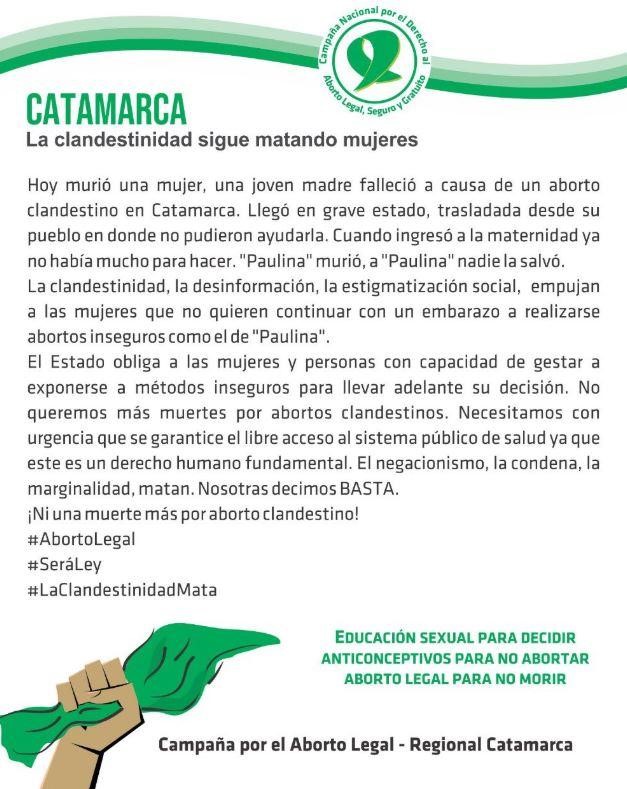 Campaña Nacional por el Derecho al Aborto Legal, Seguro y Gratuito

CATAMARCA
La clandestinidad sigue matando mujeres

Hoy murió una mujer, una joven madre falleció a causa de un aborto clandestino en Catamarca. Llegó en grave estado, trasladada desde su pueblo en donde no pudieron ayudarla. Cuando ingresó a la maternidad ya no había mucho para hacer. "Paulina" murió, a "Paulina" nadie la salvó.
La clandestinidad, la desinformación, la estigmatización social, empujan a las mujeres que no quieren continuar con un embarazo a realizarse abortos inseguros como el de "Paulina".
El Estado obliga a las mujeres y personas con capacidad de gestar a exponerse a métodos inseguros para llevar adelante su decisión. No queremos más muertes por abortos clandestinos. Necesitamos con urgencia que se garantice el libre acceso al sistema público de salud ya que este es un derecho humano fundamental. El negacionismo, la condena, la marginalidad, matan. Nosotras decimos BASTA.
¡Ni una muerte más por aborto clandestino!
#AbortoLegal
#SeráLey
#LaClandestinidadMata

EDUCACIÓN SEXUAL PARA DECIDIR
ANTICONCEPTIVOS PARA NO ABORTAR
ABORTO LEGAL PARA NO MORIR

Campaña por el Aborto Legal - Regional Catamarca